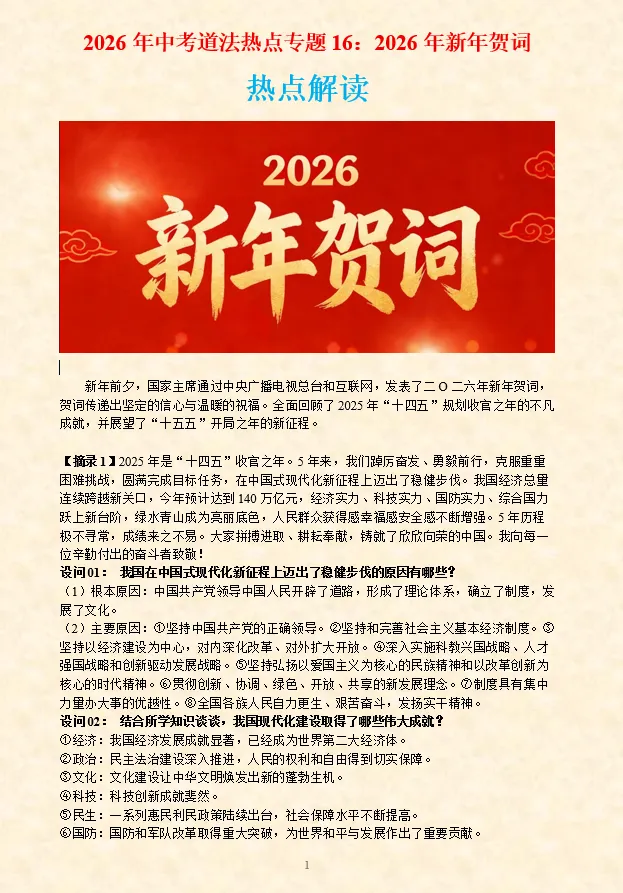 2026 年中考道法热点专题 16：2026 年新年贺词

热点解读

2026

新年贺词

新年前夕，国家主席通过中央广播电视总台和互联网，发表了二〇二六年新年贺词，贺词传递出坚定的信心与温暖的祝福。全面回顾了 2025 年“十四五”规划收官之年的不凡成就，并展望了“十五五”开局之年的新征程。

【摘录 1】2025 年是“十四五”收官之年。5 年来，我们踔厉奋发、勇毅前行，克服重重困难挑战，圆满完成目标任务，在中国式现代化新征程上迈出了稳健步伐。我国经济总量连续跨越新关口，今年预计达到 140 万亿元，经济实力、科技实力、国防实力、综合国力跃上新台阶，绿水青山成为亮丽底色，人民群众获得感幸福感安全感不断增强。5 年历程极不寻常，成绩来之不易。大家拼搏进取、耕耘奉献，铸就了欣欣向荣的中国。我向每一位辛勤付出的奋斗者致敬！

设问 01： 我国在中国式现代化新征程上迈出了稳健步伐的原因有哪些？

（1）根本原因：中国共产党领导中国人民开辟了道路，形成了理论体系，确立了制度，发展了文化。

（2）主要原因：①坚持中国共产党的正确领导。②坚持和完善社会主义基本经济制度。③坚持以经济建设为中心，对内深化改革、对外扩大开放。④深入实施科教兴国战略、人才强国战略和创新驱动发展战略。⑤坚持弘扬以爱国主义为核心的民族精神和以改革创新为核心的时代精神。⑥贯彻创新、协调、绿色、开放、共享的新发展理念。⑦制度具有集中力量办大事的优越性。⑧全国各族人民自力更生、艰苦奋斗，发扬实干精神。

设问 02： 结合所学知识谈谈，我国现代化建设取得了哪些伟大成就？

①经济：我国经济发展成就显著，已经成为世界第二大经济体。

②政治：民主法治建设深入推进，人民的权利和自由得到切实保障。

③文化：文化建设让中华文明焕发出新的蓬勃生机。

④科技：科技创新成就斐然。

⑤民生：一系列惠民利民政策陆续出台，社会保障水平不断提高。

⑥国防：国防和军队改革取得重大突破，为世界和平与发展作出了重要贡献。

1